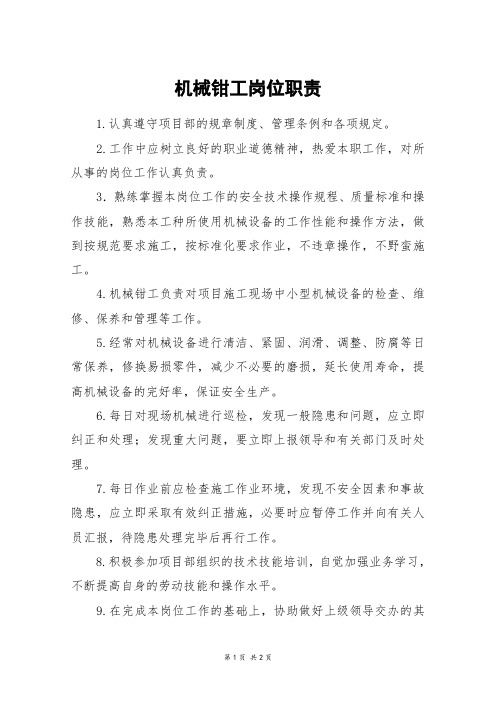 机械钳工岗位职责

1.认真遵守项目部的规章制度、管理条例和各项规定。

2.工作中应树立良好的职业道德精神，热爱本职工作，对所从事的岗位工作认真负责。

3．熟练掌握本岗位工作的安全技术操作规程、质量标准和操作技能，熟悉本工种所使用机械设备的工作性能和操作方法，做到按规范要求施工，按标准化要求作业，不违章操作，不野蛮施工。

4.机械钳工负责对项目施工现场中小型机械设备的检查、维修、保养和管理等工作。

5.经常对机械设备进行清洁、紧固、润滑、调整、防腐等日常保养，修换易损零件，减少不必要的磨损，延长使用寿命，提高机械设备的完好率，保证安全生产。

6.每日对现场机械进行巡检，发现一般隐患和问题，应立即纠正和处理；发现重大问题，要立即上报领导和有关部门及时处理。

7.每日作业前应检查施工作业环境，发现不安全因素和事故隐患，应立即采取有效纠正措施，必要时应暂停工作并向有关人员汇报，待隐患处理完毕后再行工作。

8.积极参加项目部组织的技术技能培训，自觉加强业务学习，不断提高自身的劳动技能和操作水平。

9.在完成本岗位工作的基础上，协助做好上级领导交办的其

第 1 页 共 2 页